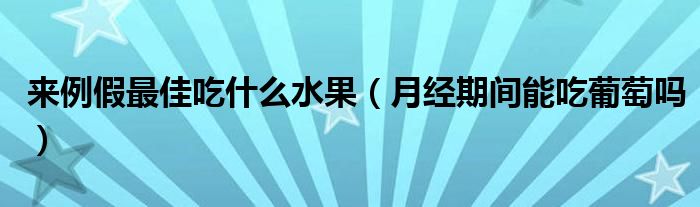 来例假最佳吃什么水果（月经期间能吃葡萄吗）